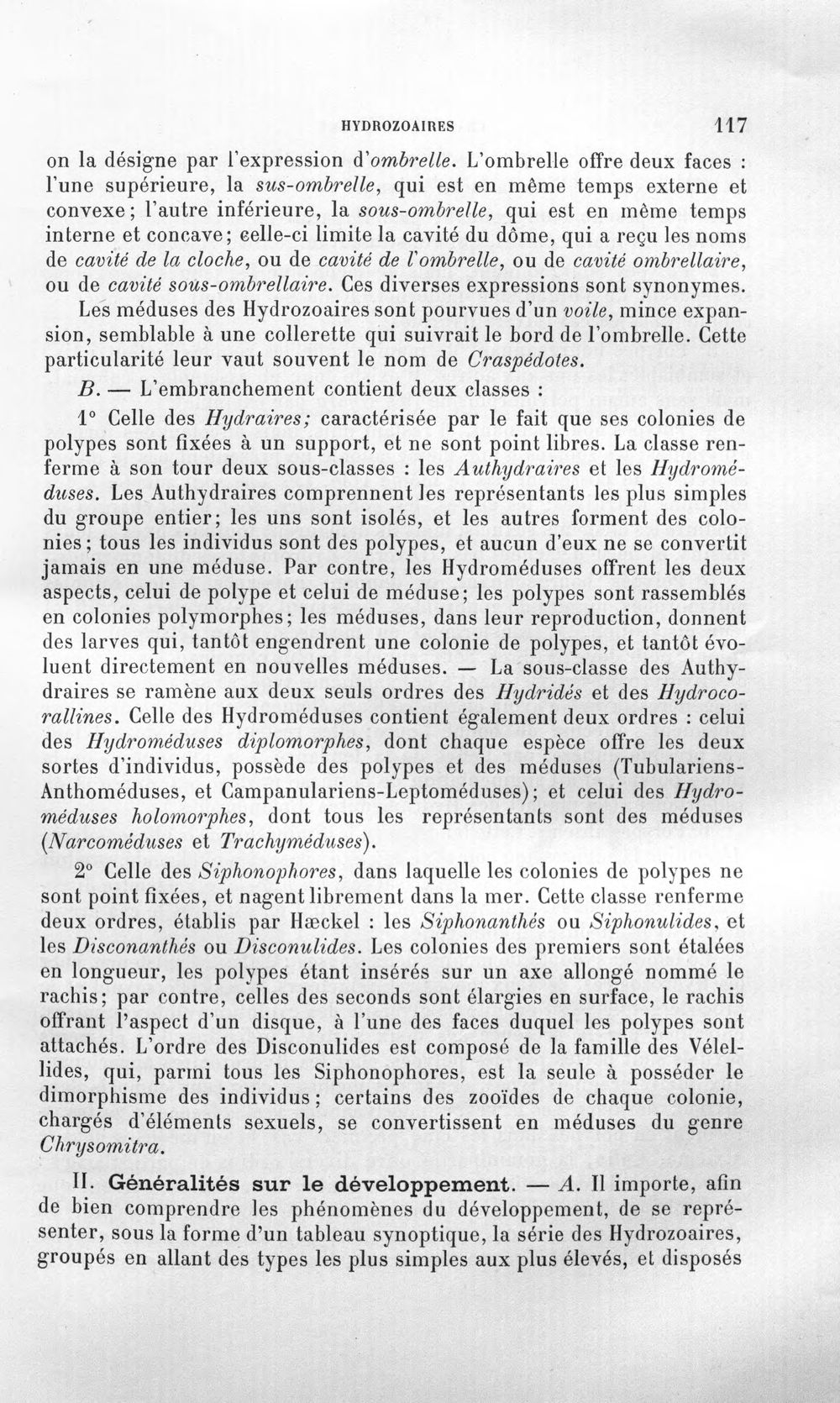 HYDROZOAIRES 117

on la désigne par l'expression d'ombrelle. L'ombrelle offre deux faces : l'une supérieure, la sus-ombrelle, qui est en même temps externe et convexe; l'autre inférieure, la sous-ombrelle, qui est en même temps interne et concave; celle-ci limite la cavité du dôme, qui a reçu les noms de cavité de la cloche, ou de cavité de l'ombrelle, ou de cavité ombrellaire, ou de cavité sous-ombrellaire. Ces diverses expressions sont synonymes.

Les méduses des Hydrozoaires sont pourvues d'un voile, mince expansion, semblable à une collerette qui suivrait le bord de l'ombrelle. Cette particularité leur vaut souvent le nom de Craspédotes.

B. — L'embranchement contient deux classes :

1° Celle des Hydraires; caractérisée par le fait que ses colonies de polypes sont fixées à un support, et ne sont point libres. La classe renferme à son tour deux sous-classes : les Authydraires et les Hydroméduses. Les Authydraires comprennent les représentants les plus simples du groupe entier; les uns sont isolés, et les autres forment des colonies; tous les individus sont des polypes, et aucun d'eux ne se convertit jamais en une méduse. Par contre, les Hydroméduses offrent les deux aspects, celui de polype et celui de méduse; les polypes sont rassemblés en colonies polymorphes; les méduses, dans leur reproduction, donnent des larves qui, tantôt engendrent une colonie de polypes, et tantôt évoluent directement en nouvelles méduses. — La sous-classe des Authydraires se ramène aux deux seuls ordres des Hydridés et des Hydrocorallines. Celle des Hydroméduses contient également deux ordres : celui des Hydroméduses diplomorphes, dont chaque espèce offre les deux sortes d'individus, possède des polypes et des méduses (Tubulariens-Anthoméduses, et Campanulariens-Leptoméduses); et celui des Hydroméduses holomorphes, dont tous les représentants sont des méduses (Narcoméduses et Trachyméduses).

2° Celle des Siphonophores, dans laquelle les colonies de polypes ne sont point fixées, et nagent librement dans la mer. Cette classe renferme deux ordres, établis par Hæckel : les Siphonanthés ou Siphonulides, et les Disconanthés ou Disconulides. Les colonies des premiers sont étalées en longueur, les polypes étant insérés sur un axe allongé nommé le rachis; par contre, celles des seconds sont élargies en surface, le rachis offrant l'aspect d'un disque, à l'une des faces duquel les polypes sont attachés. L'ordre des Disconulides est composé de la famille des Vélellides, qui, parmi tous les Siphonophores, est la seule à posséder le dimorphisme des individus; certains des zooïdes de chaque colonie, chargés d'éléments sexuels, se convertissent en méduses du genre Chrysomitra.

II. Généralités sur le développement. — A. Il importe, afin de bien comprendre les phénomènes du développement, de se représenter, sous la forme d'un tableau synoptique, la série des Hydrozoaires, groupés en allant des types les plus simples aux plus élevés, et disposés